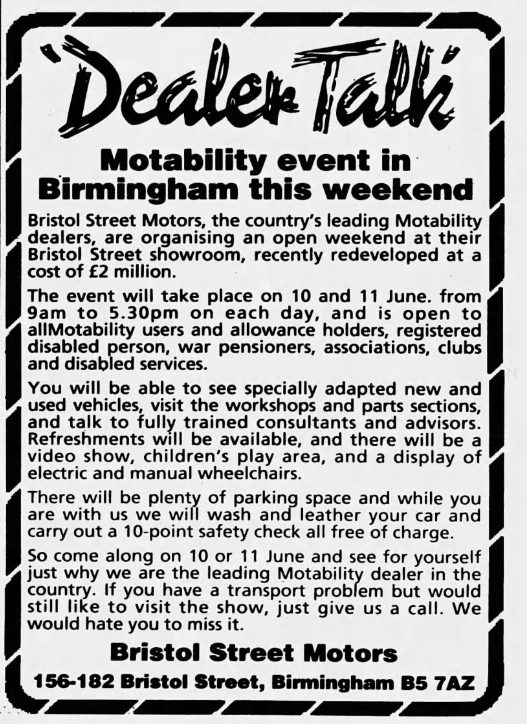 'Dealer Talk'

Motability event in Birmingham this weekend

Bristol Street Motors, the country's leading Motability dealers, are organising an open weekend at their Bristol Street showroom, recently redeveloped at a cost of £2 million.

The event will take place on 10 and 11 June. from 9am to 5.30pm on each day, and is open to allMotability users and allowance holders, registered disabled person, war pensioners, associations, clubs and disabled services.

You will be able to see specially adapted new and used vehicles, visit the workshops and parts sections, and talk to fully trained consultants and advisors. Refreshments will be available, and there will be a video show, children's play area, and a display of electric and manual wheelchairs.

There will be plenty of parking space and while you are with us we will wash and leather your car and carry out a 10-point safety check all free of charge.

So come along on 10 or 11 June and see for yourself just why we are the leading Motability dealer in the country. If you have a transport problem but would still like to visit the show, just give us a call. We would hate you to miss it.

Bristol Street Motors

156-182 Bristol Street, Birmingham B5 7AZ